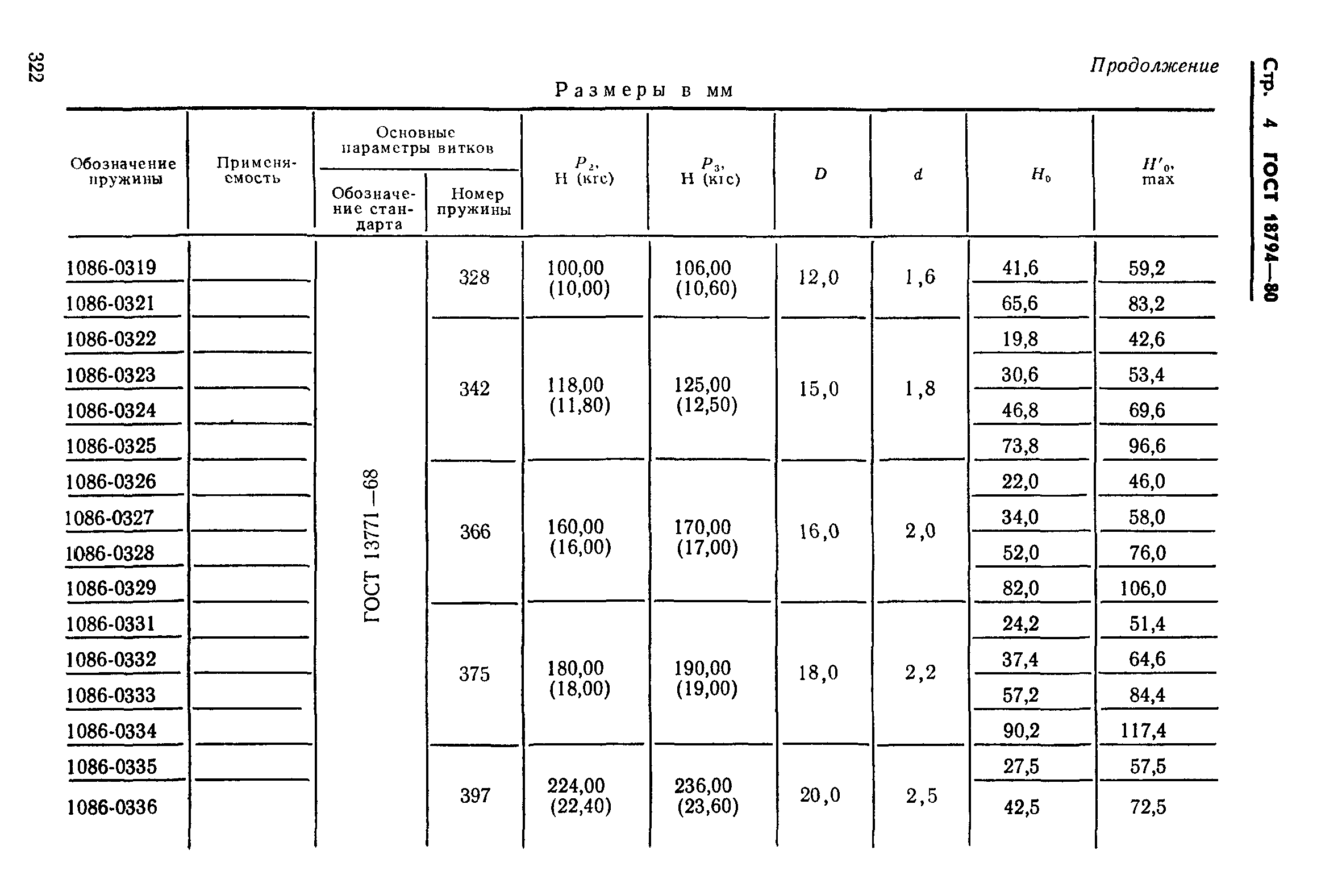 322

Стр. 4 ГОСТ 18794—80

Продолжение

Размеры в мм

| Обозначение пружины | Применяемость | Основные параметры витков: Обозначение стандарта | Основные параметры витков: Номер пружины | $P_2$, Н (кгс) | $P_3$, Н (кгс) | $D$ | $d$ | $H_0$ | $H'_0$, max |
|---|---|---|---|---|---|---|---|---|---|
| 1086-0319 | | ГОСТ 13771—68 | 328 | 100,00 (10,00) | 106,00 (10,60) | 12,0 | 1,6 | 41,6 | 59,2 |
| 1086-0321 | | | | | | | | 65,6 | 83,2 |
| 1086-0322 | | | 342 | 118,00 (11,80) | 125,00 (12,50) | 15,0 | 1,8 | 19,8 | 42,6 |
| 1086-0323 | | | | | | | | 30,6 | 53,4 |
| 1086-0324 | | | | | | | | 46,8 | 69,6 |
| 1086-0325 | | | | | | | | 73,8 | 96,6 |
| 1086-0326 | | | 366 | 160,00 (16,00) | 170,00 (17,00) | 16,0 | 2,0 | 22,0 | 46,0 |
| 1086-0327 | | | | | | | | 34,0 | 58,0 |
| 1086-0328 | | | | | | | | 52,0 | 76,0 |
| 1086-0329 | | | | | | | | 82,0 | 106,0 |
| 1086-0331 | | | 375 | 180,00 (18,00) | 190,00 (19,00) | 18,0 | 2,2 | 24,2 | 51,4 |
| 1086-0332 | | | | | | | | 37,4 | 64,6 |
| 1086-0333 | | | | | | | | 57,2 | 84,4 |
| 1086-0334 | | | | | | | | 90,2 | 117,4 |
| 1086-0335 | | | 397 | 224,00 (22,40) | 236,00 (23,60) | 20,0 | 2,5 | 27,5 | 57,5 |
| 1086-0336 | | | | | | | | 42,5 | 72,5 |